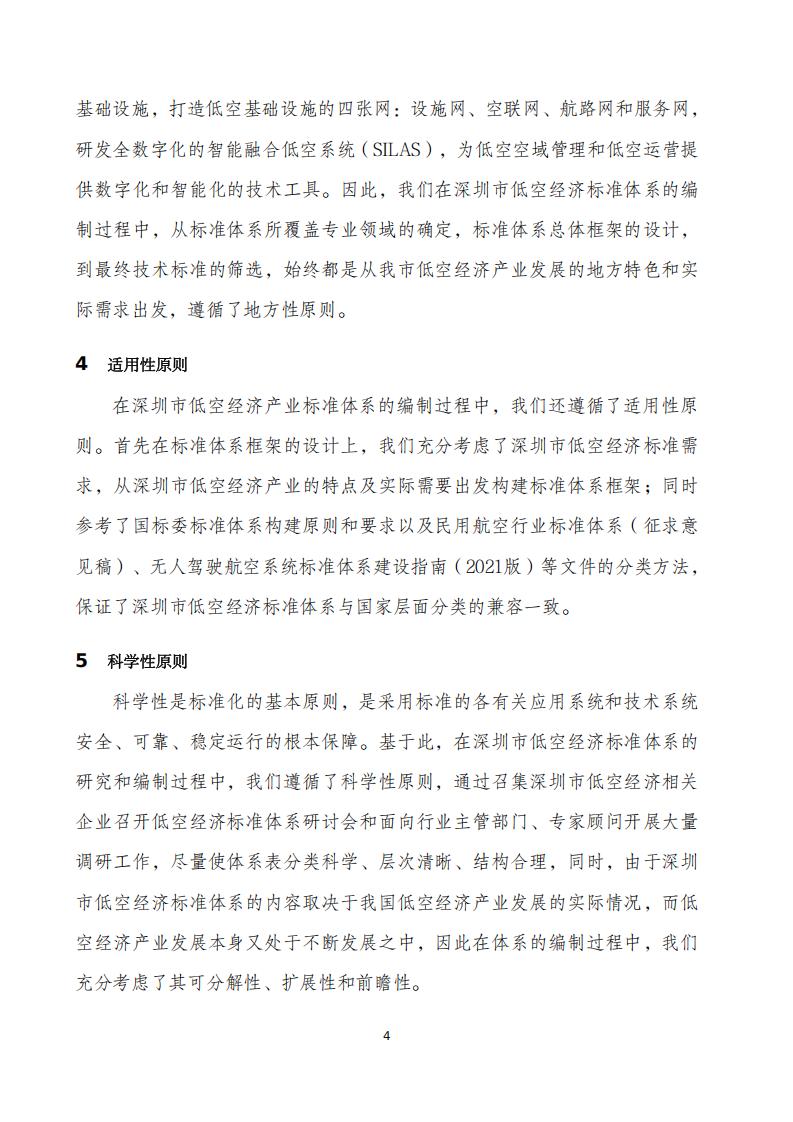 基础设施，打造低空基础设施的四张网：设施网、空联网、航路网和服务网，研发全数字化的智能融合低空系统（SILAS），为低空空域管理和低空运营提供数字化和智能化的技术工具。因此，我们在深圳市低空经济标准体系的编制过程中，从标准体系所覆盖专业领域的确定，标准体系总体框架的设计，到最终技术标准的筛选，始终都是从我市低空经济产业发展的地方特色和实际需求出发，遵循了地方性原则。

4　适用性原则

在深圳市低空经济产业标准体系的编制过程中，我们还遵循了适用性原则。首先在标准体系框架的设计上，我们充分考虑了深圳市低空经济标准需求，从深圳市低空经济产业的特点及实际需要出发构建标准体系框架；同时参考了国标委标准体系构建原则和要求以及民用航空行业标准体系（征求意见稿）、无人驾驶航空系统标准体系建设指南（2021版）等文件的分类方法，保证了深圳市低空经济标准体系与国家层面分类的兼容一致。

5　科学性原则

科学性是标准化的基本原则，是采用标准的各有关应用系统和技术系统安全、可靠、稳定运行的根本保障。基于此，在深圳市低空经济标准体系的研究和编制过程中，我们遵循了科学性原则，通过召集深圳市低空经济相关企业召开低空经济标准体系研讨会和面向行业主管部门、专家顾问开展大量调研工作，尽量使体系表分类科学、层次清晰、结构合理，同时，由于深圳市低空经济标准体系的内容取决于我国低空经济产业发展的实际情况，而低空经济产业发展本身又处于不断发展之中，因此在体系的编制过程中，我们充分考虑了其可分解性、扩展性和前瞻性。

4